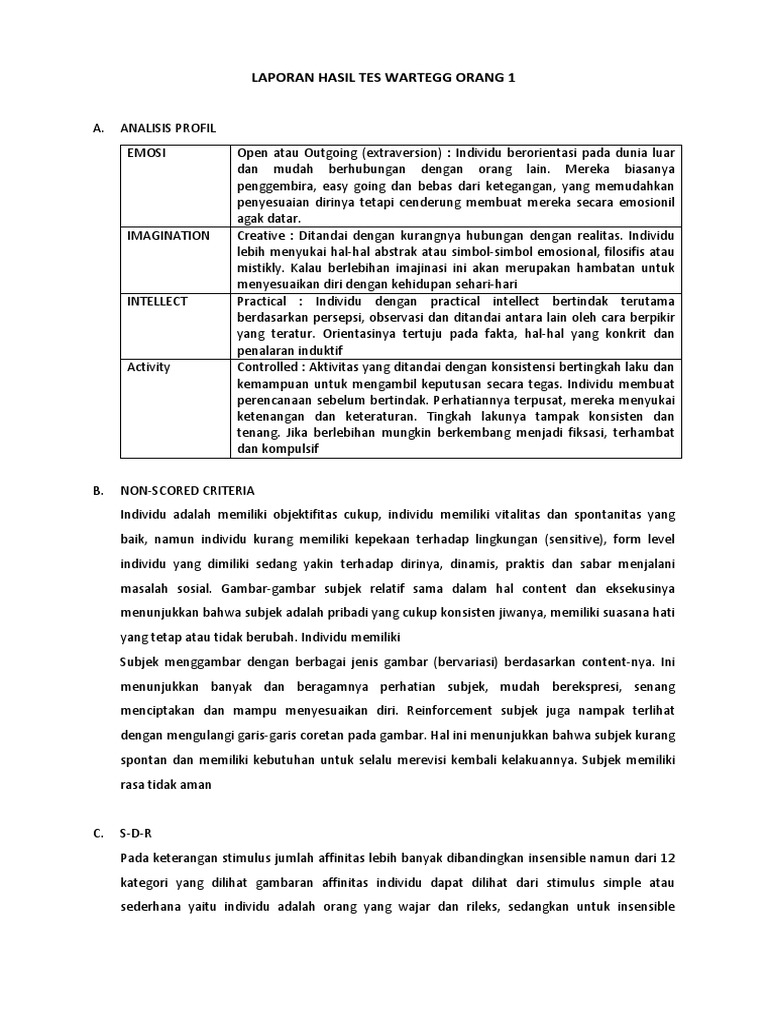 LAPORAN HASIL TES WARTEGG ORANG 1

A. ANALISIS PROFIL

| EMOSI | Open atau Outgoing (extraversion) : Individu berorientasi pada dunia luar dan mudah berhubungan dengan orang lain. Mereka biasanya penggembira, easy going dan bebas dari ketegangan, yang memudahkan penyesuaian dirinya tetapi cenderung membuat mereka secara emosionil agak datar. |
|---|---|
| IMAGINATION | Creative : Ditandai dengan kurangnya hubungan dengan realitas. Individu lebih menyukai hal-hal abstrak atau simbol-simbol emosional, filosifis atau mistikly. Kalau berlebihan imajinasi ini akan merupakan hambatan untuk menyesuaikan diri dengan kehidupan sehari-hari |
| INTELLECT | Practical : Individu dengan practical intellect bertindak terutama berdasarkan persepsi, observasi dan ditandai antara lain oleh cara berpikir yang teratur. Orientasinya tertuju pada fakta, hal-hal yang konkrit dan penalaran induktif |
| Activity | Controlled : Aktivitas yang ditandai dengan konsistensi bertingkah laku dan kemampuan untuk mengambil keputusan secara tegas. Individu membuat perencanaan sebelum bertindak. Perhatiannya terpusat, mereka menyukai ketenangan dan keteraturan. Tingkah lakunya tampak konsisten dan tenang. Jika berlebihan mungkin berkembang menjadi fiksasi, terhambat dan kompulsif |

B. NON-SCORED CRITERIA

Individu adalah memiliki objektifitas cukup, individu memiliki vitalitas dan spontanitas yang baik, namun individu kurang memiliki kepekaan terhadap lingkungan (sensitive), form level individu yang dimiliki sedang yakin terhadap dirinya, dinamis, praktis dan sabar menjalani masalah sosial. Gambar-gambar subjek relatif sama dalam hal content dan eksekusinya menunjukkan bahwa subjek adalah pribadi yang cukup konsisten jiwanya, memiliki suasana hati yang tetap atau tidak berubah. Individu memiliki

Subjek menggambar dengan berbagai jenis gambar (bervariasi) berdasarkan content-nya. Ini menunjukkan banyak dan beragamnya perhatian subjek, mudah berekspresi, senang menciptakan dan mampu menyesuaikan diri. Reinforcement subjek juga nampak terlihat dengan mengulangi garis-garis coretan pada gambar. Hal ini menunjukkan bahwa subjek kurang spontan dan memiliki kebutuhan untuk selalu merevisi kembali kelakuannya. Subjek memiliki rasa tidak aman

C. S-D-R

Pada keterangan stimulus jumlah affinitas lebih banyak dibandingkan insensible namun dari 12 kategori yang dilihat gambaran affinitas individu dapat dilihat dari stimulus simple atau sederhana yaitu individu adalah orang yang wajar dan rileks, sedangkan untuk insensible